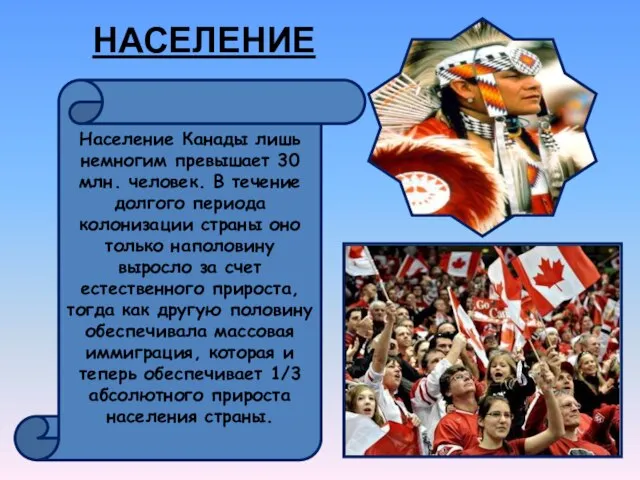 НАСЕЛЕНИЕ

Население Канады лишь немногим превышает 30 млн. человек. В течение долгого периода колонизации страны оно только наполовину выросло за счет естественного прироста, тогда как другую половину обеспечивала массовая иммиграция, которая и теперь обеспечивает 1/3 абсолютного прироста населения страны.

Go Ca